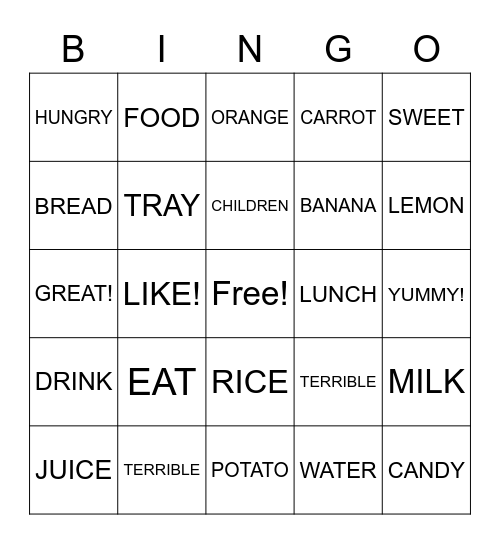 | B | I | N | G | O |
|---|---|---|---|---|
| HUNGRY | FOOD | ORANGE | CARROT | SWEET |
| BREAD | TRAY | CHILDREN | BANANA | LEMON |
| GREAT! | LIKE! | Free! | LUNCH | YUMMY! |
| DRINK | EAT | RICE | TERRIBLE | MILK |
| JUICE | TERRIBLE | POTATO | WATER | CANDY |